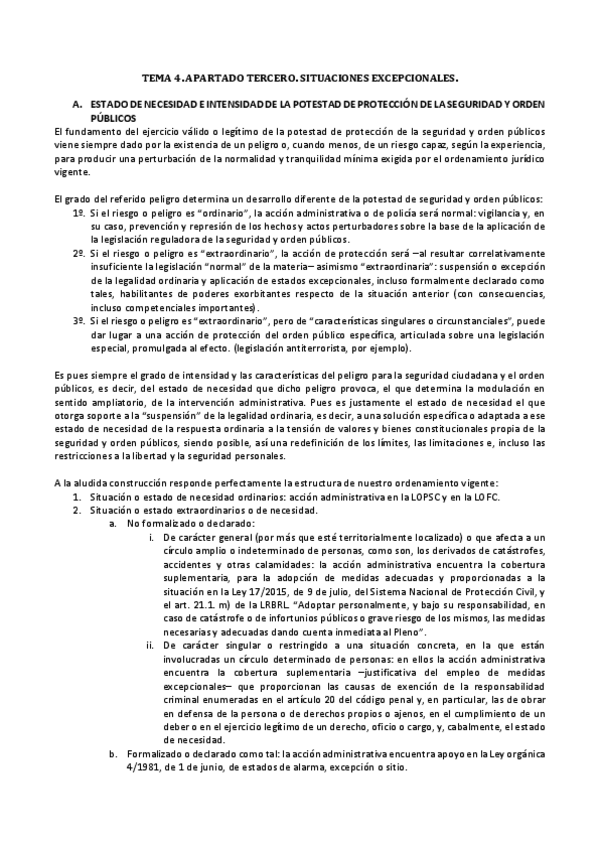 TEMA 4. APARTADO TERCERO. SITUACIONES EXCEPCIONALES.

A. ESTADO DE NECESIDAD E INTENSIDAD DE LA POTESTAD DE PROTECCIÓN DE LA SEGURIDAD Y ORDEN PÚBLICOS

El fundamento del ejercicio válido o legítimo de la potestad de protección de la seguridad y orden públicos viene siempre dado por la existencia de un peligro o, cuando menos, de un riesgo capaz, según la experiencia, para producir una perturbación de la normalidad y tranquilidad mínima exigida por el ordenamiento jurídico vigente.

El grado del referido peligro determina un desarrollo diferente de la potestad de seguridad y orden públicos:

1º. Si el riesgo o peligro es "ordinario", la acción administrativa o de policía será normal: vigilancia y, en su caso, prevención y represión de los hechos y actos perturbadores sobre la base de la aplicación de la legislación reguladora de la seguridad y orden públicos.

2º. Si el riesgo o peligro es "extraordinario", la acción de protección será –al resultar correlativamente insuficiente la legislación "normal" de la materia– asimismo "extraordinaria": suspensión o excepción de la legalidad ordinaria y aplicación de estados excepcionales, incluso formalmente declarado como tales, habilitantes de poderes exorbitantes respecto de la situación anterior (con consecuencias, incluso competenciales importantes).

3º. Si el riesgo o peligro es "extraordinario", pero de "características singulares o circunstanciales", puede dar lugar a una acción de protección del orden público específica, articulada sobre una legislación especial, promulgada al efecto. (legislación antiterrorista, por ejemplo).

Es pues siempre el grado de intensidad y las características del peligro para la seguridad ciudadana y el orden públicos, es decir, del estado de necesidad que dicho peligro provoca, el que determina la modulación en sentido ampliatorio, de la intervención administrativa. Pues es justamente el estado de necesidad el que otorga soporte a la "suspensión" de la legalidad ordinaria, es decir, a una solución específica o adaptada a ese estado de necesidad de la respuesta ordinaria a la tensión de valores y bienes constitucionales propia de la seguridad y orden públicos, siendo posible, así una redefinición de los límites, las limitaciones e, incluso las restricciones a la libertad y la seguridad personales.

A la aludida construcción responde perfectamente la estructura de nuestro ordenamiento vigente:

1. Situación o estado de necesidad ordinarios: acción administrativa en la LOPSC y en la LOFC.
2. Situación o estado extraordinarios o de necesidad.
a. No formalizado o declarado:
i. De carácter general (por más que esté territorialmente localizado) o que afecta a un círculo amplio o indeterminado de personas, como son, los derivados de catástrofes, accidentes y otras calamidades: la acción administrativa encuentra la cobertura suplementaria, para la adopción de medidas adecuadas y proporcionadas a la situación en la Ley 17/2015, de 9 de julio, del Sistema Nacional de Protección Civil, y el art. 21.1. m) de la LRBRL. "Adoptar personalmente, y bajo su responsabilidad, en caso de catástrofe o de infortunios públicos o grave riesgo de los mismos, las medidas necesarias y adecuadas dando cuenta inmediata al Pleno".
ii. De carácter singular o restringido a una situación concreta, en la que están involucradas un círculo determinado de personas: en ellos la acción administrativa encuentra la cobertura suplementaria –justificativa del empleo de medidas excepcionales– que proporcionan las causas de exención de la responsabilidad criminal enumeradas en el artículo 20 del código penal y, en particular, las de obrar en defensa de la persona o de derechos propios o ajenos, en el cumplimiento de un deber o en el ejercicio legítimo de un derecho, oficio o cargo, y, cabalmente, el estado de necesidad.
b. Formalizado o declarado como tal: la acción administrativa encuentra apoyo en la Ley orgánica 4/1981, de 1 de junio, de estados de alarma, excepción o sitio.